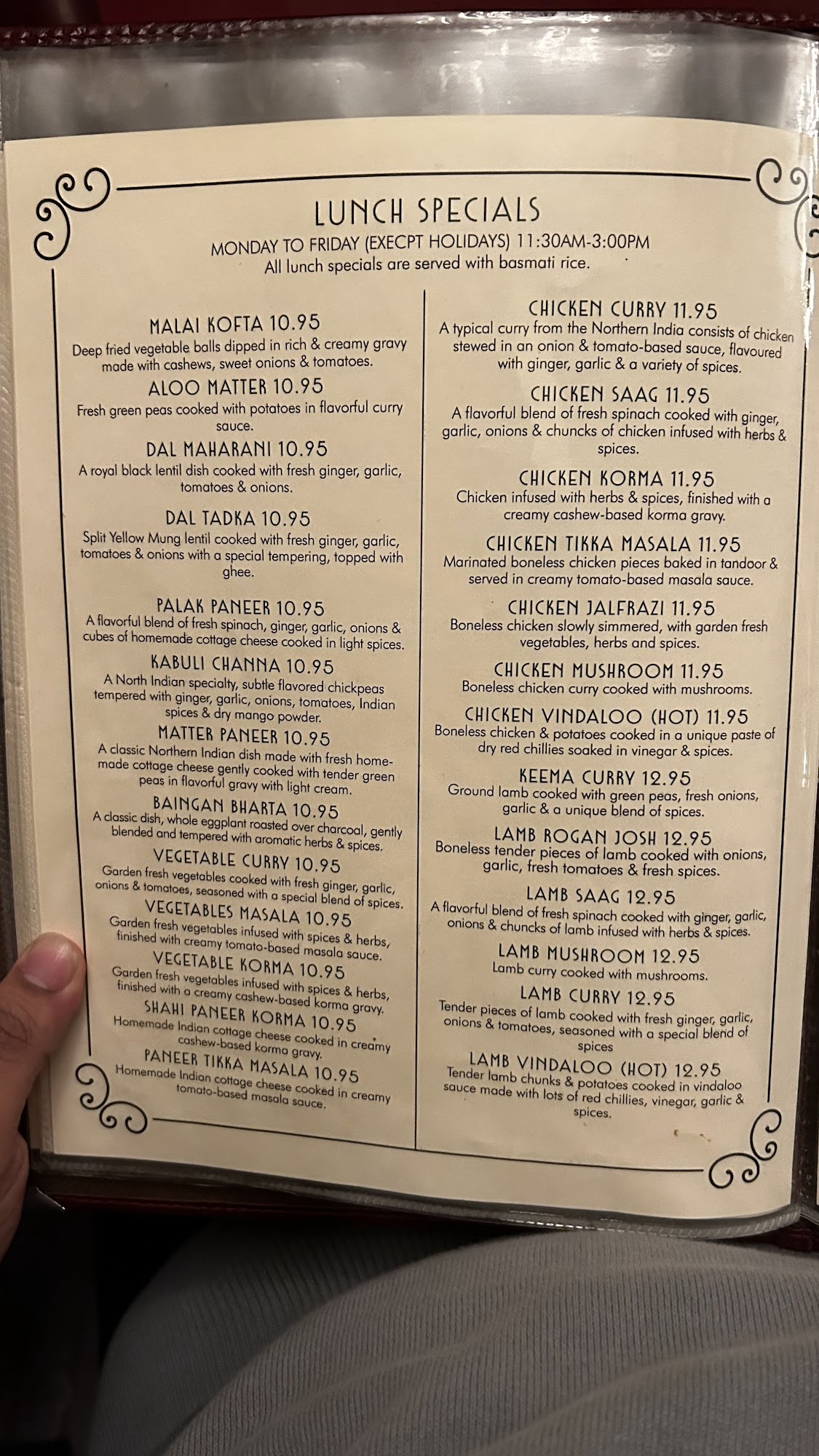 LUNCH SPECIALS
MONDAY TO FRIDAY (EXECPT HOLIDAYS) 11:30AM-3:00PM
All lunch specials are served with basmati rice.

MALAI KOFTA 10.95
Deep fried vegetable balls dipped in rich & creamy gravy made with cashews, sweet onions & tomatoes.

ALOO MATTER 10.95
Fresh green peas cooked with potatoes in flavorful curry sauce.

DAL MAHARANI 10.95
A royal black lentil dish cooked with fresh ginger, garlic, tomatoes & onions.

DAL TADKA 10.95
Split Yellow Mung lentil cooked with fresh ginger, garlic, tomatoes & onions with a special tempering, topped with ghee.

PALAK PANEER 10.95
A flavorful blend of fresh spinach, ginger, garlic, onions & cubes of homemade cottage cheese cooked in light spices.

KABULI CHANNA 10.95
A North Indian specialty, subtle flavored chickpeas tempered with ginger, garlic, onions, tomatoes, Indian spices & dry mango powder.

MATTER PANEER 10.95
A classic Northern Indian dish made with fresh homemade cottage cheese gently cooked with tender green peas in flavorful gravy with light cream.

BAINGAN BHARTA 10.95
A classic dish, whole eggplant roasted over charcoal, gently blended and tempered with aromatic herbs & spices.

VEGETABLE CURRY 10.95
Garden fresh vegetables cooked with fresh ginger, garlic, onions & tomatoes, seasoned with a special blend of spices.

VEGETABLES MASALA 10.95
Garden fresh vegetables infused with spices & herbs, finished with creamy tomato-based masala sauce.

VEGETABLE KORMA 10.95
Garden fresh vegetables infused with spices & herbs, finished with a creamy cashew-based korma gravy.

SHAHI PANEER KORMA 10.95
Homemade Indian cottage cheese cooked in creamy cashew-based korma gravy.

PANEER TIKKA MASALA 10.95
Homemade Indian cottage cheese cooked in creamy tomato-based masala sauce.

CHICKEN CURRY 11.95
A typical curry from the Northern India consists of chicken stewed in an onion & tomato-based sauce, flavoured with ginger, garlic & a variety of spices.

CHICKEN SAAG 11.95
A flavorful blend of fresh spinach cooked with ginger, garlic, onions & chuncks of chicken infused with herbs & spices.

CHICKEN KORMA 11.95
Chicken infused with herbs & spices, finished with a creamy cashew-based korma gravy.

CHICKEN TIKKA MASALA 11.95
Marinated boneless chicken pieces baked in tandoor & served in creamy tomato-based masala sauce.

CHICKEN JALFRAZI 11.95
Boneless chicken slowly simmered, with garden fresh vegetables, herbs and spices.

CHICKEN MUSHROOM 11.95
Boneless chicken curry cooked with mushrooms.

CHICKEN VINDALOO (HOT) 11.95
Boneless chicken & potatoes cooked in a unique paste of dry red chillies soaked in vinegar & spices.

KEEMA CURRY 12.95
Ground lamb cooked with green peas, fresh onions, garlic & a unique blend of spices.

LAMB ROGAN JOSH 12.95
Boneless tender pieces of lamb cooked with onions, garlic, fresh tomatoes & fresh spices.

LAMB SAAG 12.95
A flavorful blend of fresh spinach cooked with ginger, garlic, onions & chuncks of lamb infused with herbs & spices.

LAMB MUSHROOM 12.95
Lamb curry cooked with mushrooms.

LAMB CURRY 12.95
Tender pieces of lamb cooked with fresh ginger, garlic, onions & tomatoes, seasoned with a special blend of spices

LAMB VINDALOO (HOT) 12.95
Tender lamb chunks & potatoes cooked in vindaloo sauce made with lots of red chillies, vinegar, garlic & spices.